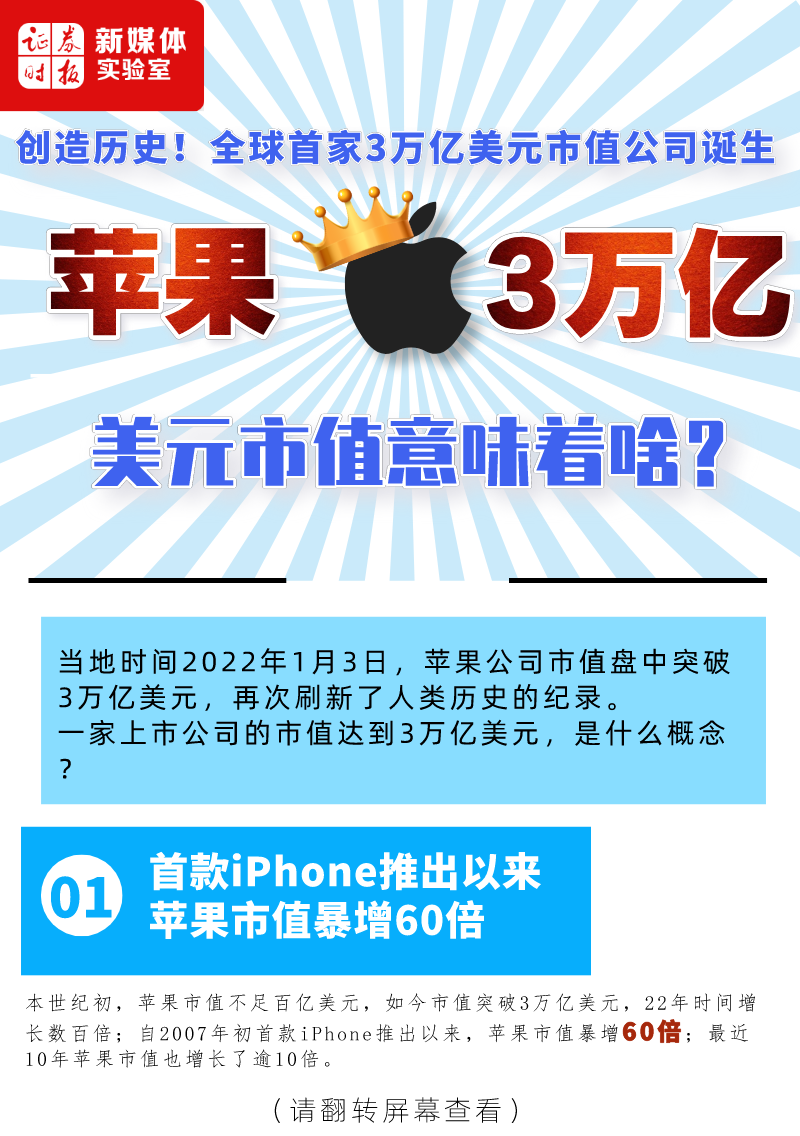 证券时报 新媒体实验室

创造历史！全球首家3万亿美元市值公司诞生

苹果 3万亿

美元市值意味着啥？

当地时间2022年1月3日，苹果公司市值盘中突破3万亿美元，再次刷新了人类历史的纪录。
一家上市公司的市值达到3万亿美元，是什么概念？

01 首款iPhone推出以来 苹果市值暴增60倍

本世纪初，苹果市值不足百亿美元，如今市值突破3万亿美元，22年时间增长数百倍；自2007年初首款iPhone推出以来，苹果市值暴增60倍；最近10年苹果市值也增长了逾10倍。

（请翻转屏幕查看）